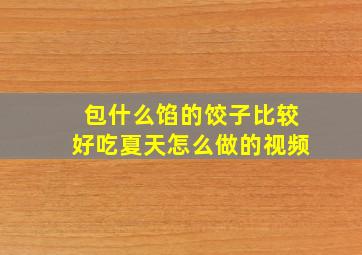 包什么馅的饺子比较好吃夏天怎么做的视频